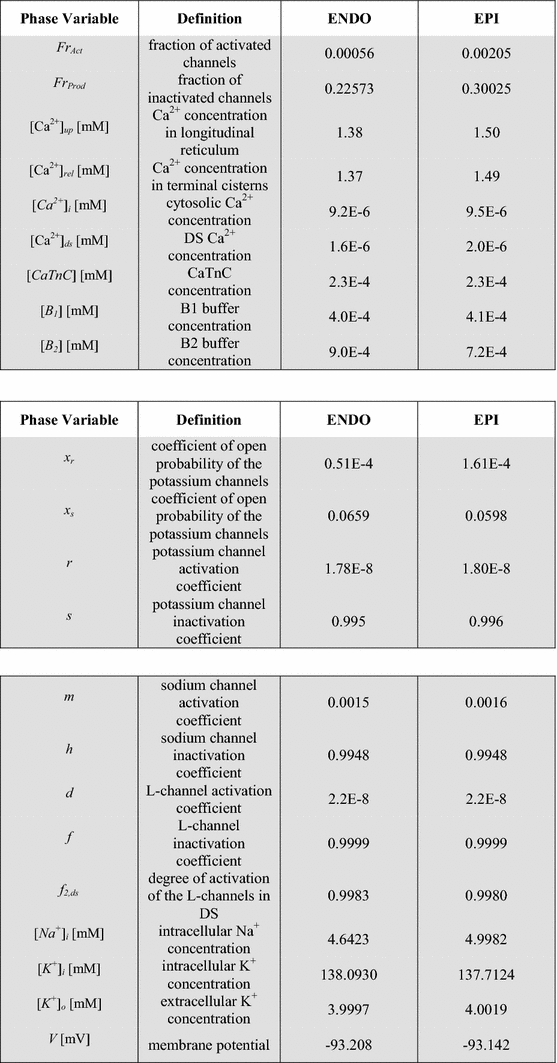 | Phase Variable | Definition | ENDO | EPI |
|---|---|---|---|
| $Fr_{Act}$ | fraction of activated channels | 0.00056 | 0.00205 |
| $Fr_{Prod}$ | fraction of inactivated channels | 0.22573 | 0.30025 |
| $[Ca^{2+}]_{up}$ [mM] | $Ca^{2+}$ concentration in longitudinal reticulum | 1.38 | 1.50 |
| $[Ca^{2+}]_{rel}$ [mM] | $Ca^{2+}$ concentration in terminal cisterns | 1.37 | 1.49 |
| $[Ca^{2+}]_{i}$ [mM] | cytosolic $Ca^{2+}$ concentration | 9.2E-6 | 9.5E-6 |
| $[Ca^{2+}]_{ds}$ [mM] | DS $Ca^{2+}$ concentration | 1.6E-6 | 2.0E-6 |
| $[CaTnC]$ [mM] | CaTnC concentration | 2.3E-4 | 2.3E-4 |
| $[B_1]$ [mM] | B1 buffer concentration | 4.0E-4 | 4.1E-4 |
| $[B_2]$ [mM] | B2 buffer concentration | 9.0E-4 | 7.2E-4 |

| Phase Variable | Definition | ENDO | EPI |
|---|---|---|---|
| $x_r$ | coefficient of open probability of the potassium channels | 0.51E-4 | 1.61E-4 |
| $x_s$ | coefficient of open probability of the potassium channels | 0.0659 | 0.0598 |
| $r$ | potassium channel activation coefficient | 1.78E-8 | 1.80E-8 |
| $s$ | potassium channel inactivation coefficient | 0.995 | 0.996 |

| | | | |
|---|---|---|---|
| $m$ | sodium channel activation coefficient | 0.0015 | 0.0016 |
| $h$ | sodium channel inactivation coefficient | 0.9948 | 0.9948 |
| $d$ | L-channel activation coefficient | 2.2E-8 | 2.2E-8 |
| $f$ | L-channel inactivation coefficient | 0.9999 | 0.9999 |
| $f_{2,ds}$ | degree of activation of the L-channels in DS | 0.9983 | 0.9980 |
| $[Na^{+}]_{i}$ [mM] | intracellular $Na^{+}$ concentration | 4.6423 | 4.9982 |
| $[K^{+}]_{i}$ [mM] | intracellular $K^{+}$ concentration | 138.0930 | 137.7124 |
| $[K^{+}]_{o}$ [mM] | extracellular $K^{+}$ concentration | 3.9997 | 4.0019 |
| $V$ [mV] | membrane potential | -93.208 | -93.142 |